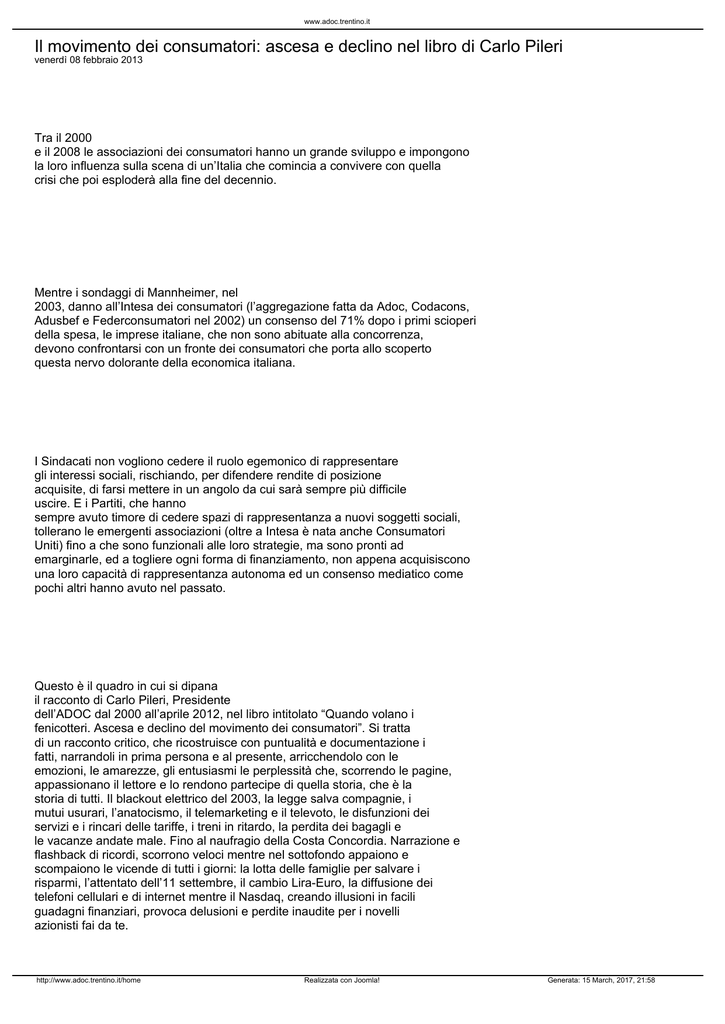 www.adoc.trentino.it

Il movimento dei consumatori: ascesa e declino nel libro di Carlo Pileri
venerdì 08 febbraio 2013

Tra il 2000
e il 2008 le associazioni dei consumatori hanno un grande sviluppo e impongono la loro influenza sulla scena di un'Italia che comincia a convivere con quella crisi che poi esploderà alla fine del decennio.

Mentre i sondaggi di Mannheimer, nel
2003, danno all'Intesa dei consumatori (l'aggregazione fatta da Adoc, Codacons, Adusbef e Federconsumatori nel 2002) un consenso del 71% dopo i primi scioperi della spesa, le imprese italiane, che non sono abituate alla concorrenza, devono confrontarsi con un fronte dei consumatori che porta allo scoperto questa nervo dolorante della economica italiana.

I Sindacati non vogliono cedere il ruolo egemonico di rappresentare gli interessi sociali, rischiando, per difendere rendite di posizione acquisite, di farsi mettere in un angolo da cui sarà sempre più difficile uscire. E i Partiti, che hanno
sempre avuto timore di cedere spazi di rappresentanza a nuovi soggetti sociali, tollerano le emergenti associazioni (oltre a Intesa è nata anche Consumatori Uniti) fino a che sono funzionali alle loro strategie, ma sono pronti ad emarginarle, ed a togliere ogni forma di finanziamento, non appena acquisiscono una loro capacità di rappresentanza autonoma ed un consenso mediatico come pochi altri hanno avuto nel passato.

Questo è il quadro in cui si dipana
il racconto di Carlo Pileri, Presidente
dell'ADOC dal 2000 all'aprile 2012, nel libro intitolato "Quando volano i fenicotteri. Ascesa e declino del movimento dei consumatori". Si tratta di un racconto critico, che ricostruisce con puntualità e documentazione i fatti, narrandoli in prima persona e al presente, arricchendolo con le emozioni, le amarezze, gli entusiasmi le perplessità che, scorrendo le pagine, appassionano il lettore e lo rendono partecipe di quella storia, che è la storia di tutti. Il blackout elettrico del 2003, la legge salva compagnie, i mutui usurari, l'anatocismo, il telemarketing e il televoto, le disfunzioni dei servizi e i rincari delle tariffe, i treni in ritardo, la perdita dei bagagli e le vacanze andate male. Fino al naufragio della Costa Concordia. Narrazione e flashback di ricordi, scorrono veloci mentre nel sottofondo appaiono e scompaiono le vicende di tutti i giorni: la lotta delle famiglie per salvare i risparmi, l'attentato dell'11 settembre, il cambio Lira-Euro, la diffusione dei telefoni cellulari e di internet mentre il Nasdaq, creando illusioni in facili guadagni finanziari, provoca delusioni e perdite inaudite per i novelli azionisti fai da te.

http://www.adoc.trentino.it/home Realizzata con Joomla! Generata: 15 March, 2017, 21:58